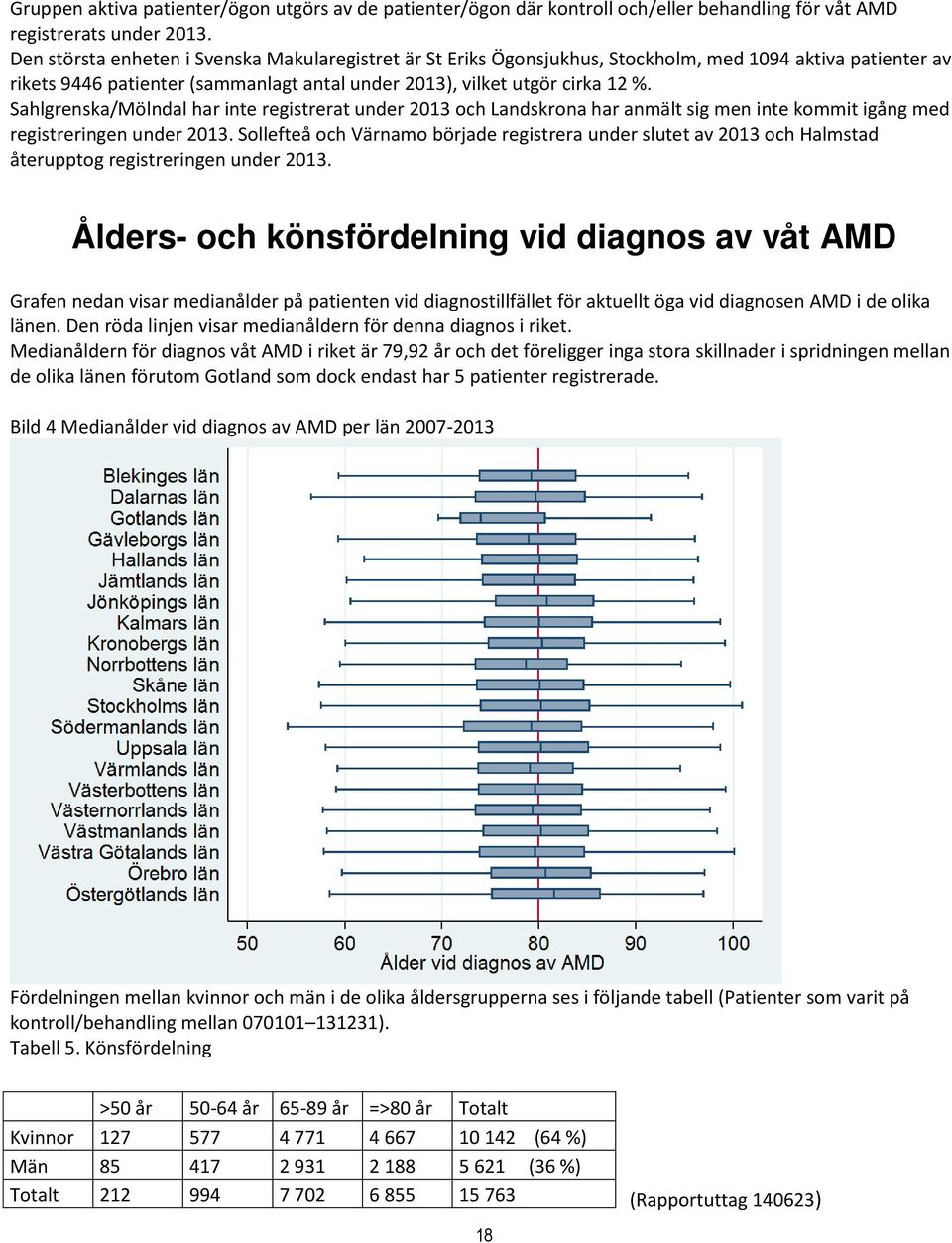 Gruppen aktiva patienter/ögon utgörs av de patienter/ögon där kontroll och/eller behandling för våt AMD registrerats under 2013.
Den största enheten i Svenska Makularegistret är St Eriks Ögonsjukhus, Stockholm, med 1094 aktiva patienter av rikets 9446 patienter (sammanlagt antal under 2013), vilket utgör cirka 12 %.
Sahlgrenska/Mölndal har inte registrerat under 2013 och Landskrona har anmält sig men inte kommit igång med registreringen under 2013. Sollefteå och Värnamo började registrera under slutet av 2013 och Halmstad återupptog registreringen under 2013.

Ålders- och könsfördelning vid diagnos av våt AMD

Grafen nedan visar medianålder på patienten vid diagnostillfället för aktuellt öga vid diagnosen AMD i de olika länen. Den röda linjen visar medianåldern för denna diagnos i riket.
Medianåldern för diagnos våt AMD i riket är 79,92 år och det föreligger inga stora skillnader i spridningen mellan de olika länen förutom Gotland som dock endast har 5 patienter registrerade.

Bild 4 Medianålder vid diagnos av AMD per län 2007-2013

Blekinges län
Dalarnas län
Gotlands län
Gävleborgs län
Hallands län
Jämtlands län
Jönköpings län
Kalmars län
Kronobergs län
Norrbottens län
Skåne län
Stockholms län
Södermanlands län
Uppsala län
Värmlands län
Västerbottens län
Västernorrlands län
Västmanlands län
Västra Götalands län
Örebro län
Östergötlands län

50 60 70 80 90 100
Ålder vid diagnos av AMD

Fördelningen mellan kvinnor och män i de olika åldersgrupperna ses i följande tabell (Patienter som varit på kontroll/behandling mellan 070101–131231).
Tabell 5. Könsfördelning

| | >50 år | 50-64 år | 65-89 år | =>80 år | Totalt |
|---|---|---|---|---|---|
| Kvinnor | 127 | 577 | 4 771 | 4 667 | 10 142 (64 %) |
| Män | 85 | 417 | 2 931 | 2 188 | 5 621 (36 %) |
| Totalt | 212 | 994 | 7 702 | 6 855 | 15 763 |

(Rapportuttag 140623)

18